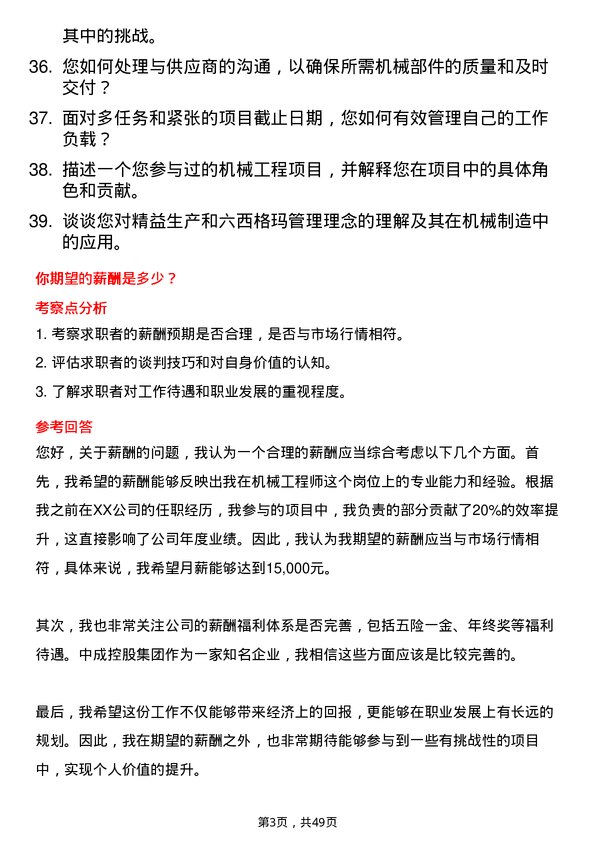 其中的挑战。

36. 您如何处理与供应商的沟通，以确保所需机械部件的质量和及时交付？

37. 面对多任务和紧张的项目截止日期，您如何有效管理自己的工作负载？

38. 描述一个您参与过的机械工程项目，并解释您在项目中的具体角色和贡献。

39. 谈谈您对精益生产和六西格玛管理理念的理解及其在机械制造中的应用。

你期望的薪酬是多少？

考察点分析

1. 考察求职者的薪酬预期是否合理，是否与市场行情相符。

2. 评估求职者的谈判技巧和对自身价值的认知。

3. 了解求职者对工作待遇和职业发展的重视程度。

参考回答

您好，关于薪酬的问题，我认为一个合理的薪酬应当综合考虑以下几个方面。首先，我希望的薪酬能够反映出我在机械工程师这个岗位上的专业能力和经验。根据我之前在XX公司的任职经历，我参与的项目中，我负责的部分贡献了20%的效率提升，这直接影响了公司年度业绩。因此，我认为我期望的薪酬应当与市场行情相符，具体来说，我希望月薪能够达到15,000元。

其次，我也非常关注公司的薪酬福利体系是否完善，包括五险一金、年终奖等福利待遇。中成控股集团作为一家知名企业，我相信这些方面应该是比较完善的。

最后，我希望这份工作不仅能够带来经济上的回报，更能够在职业发展上有长远的规划。因此，我在期望的薪酬之外，也非常期待能够参与到一些有挑战性的项目中，实现个人价值的提升。

第3页，共49页